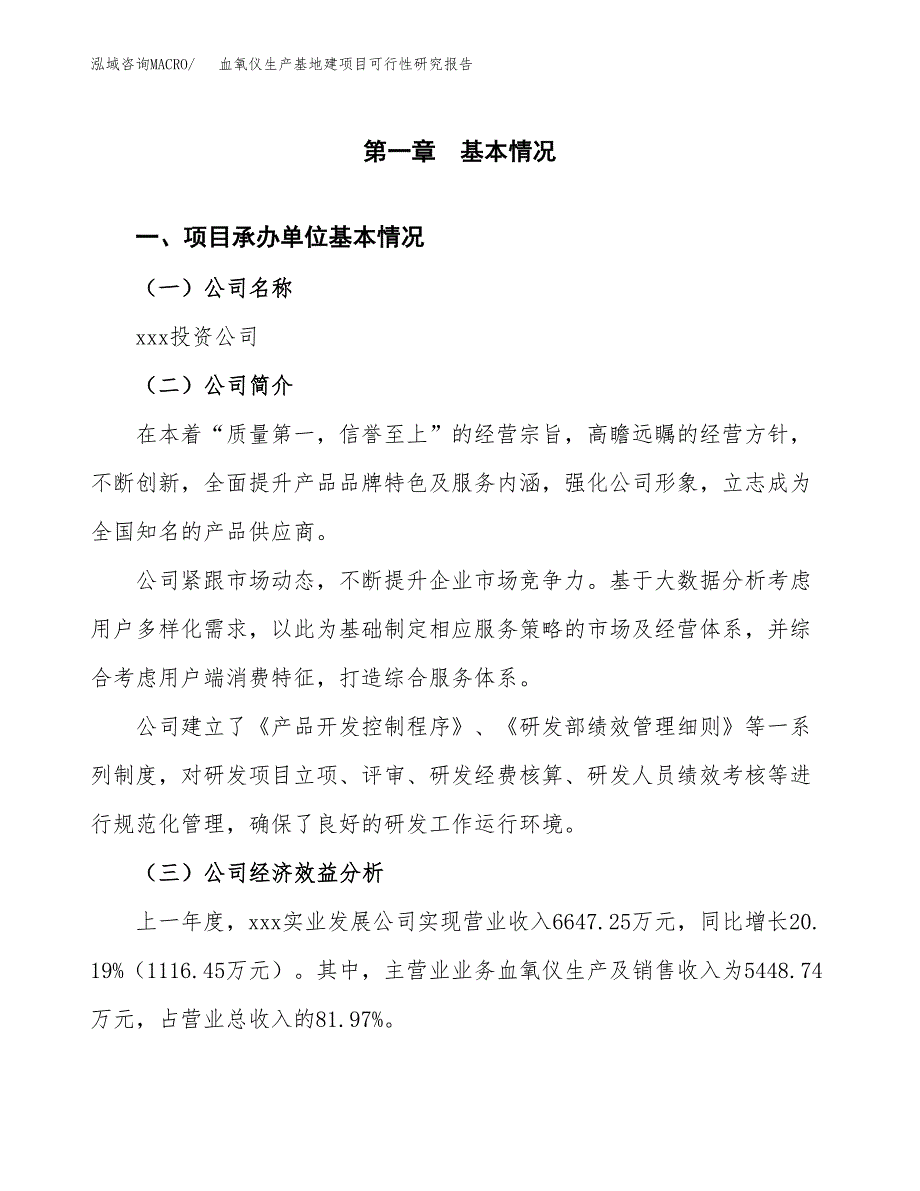 泓域咨询MACRO/ 血氧仪生产基地建项目可行性研究报告

第一章 基本情况

一、项目承办单位基本情况

（一）公司名称

xxx投资公司

（二）公司简介

在本着“质量第一，信誉至上”的经营宗旨，高瞻远瞩的经营方针，不断创新，全面提升产品品牌特色及服务内涵，强化公司形象，立志成为全国知名的产品供应商。

公司紧跟市场动态，不断提升企业市场竞争力。基于大数据分析考虑用户多样化需求，以此为基础制定相应服务策略的市场及经营体系，并综合考虑用户端消费特征，打造综合服务体系。

公司建立了《产品开发控制程序》、《研发部绩效管理细则》等一系列制度，对研发项目立项、评审、研发经费核算、研发人员绩效考核等进行规范化管理，确保了良好的研发工作运行环境。

（三）公司经济效益分析

上一年度，xxx实业发展公司实现营业收入6647.25万元，同比增长20.19%（1116.45万元）。其中，主营业业务血氧仪生产及销售收入为5448.74万元，占营业总收入的81.97%。